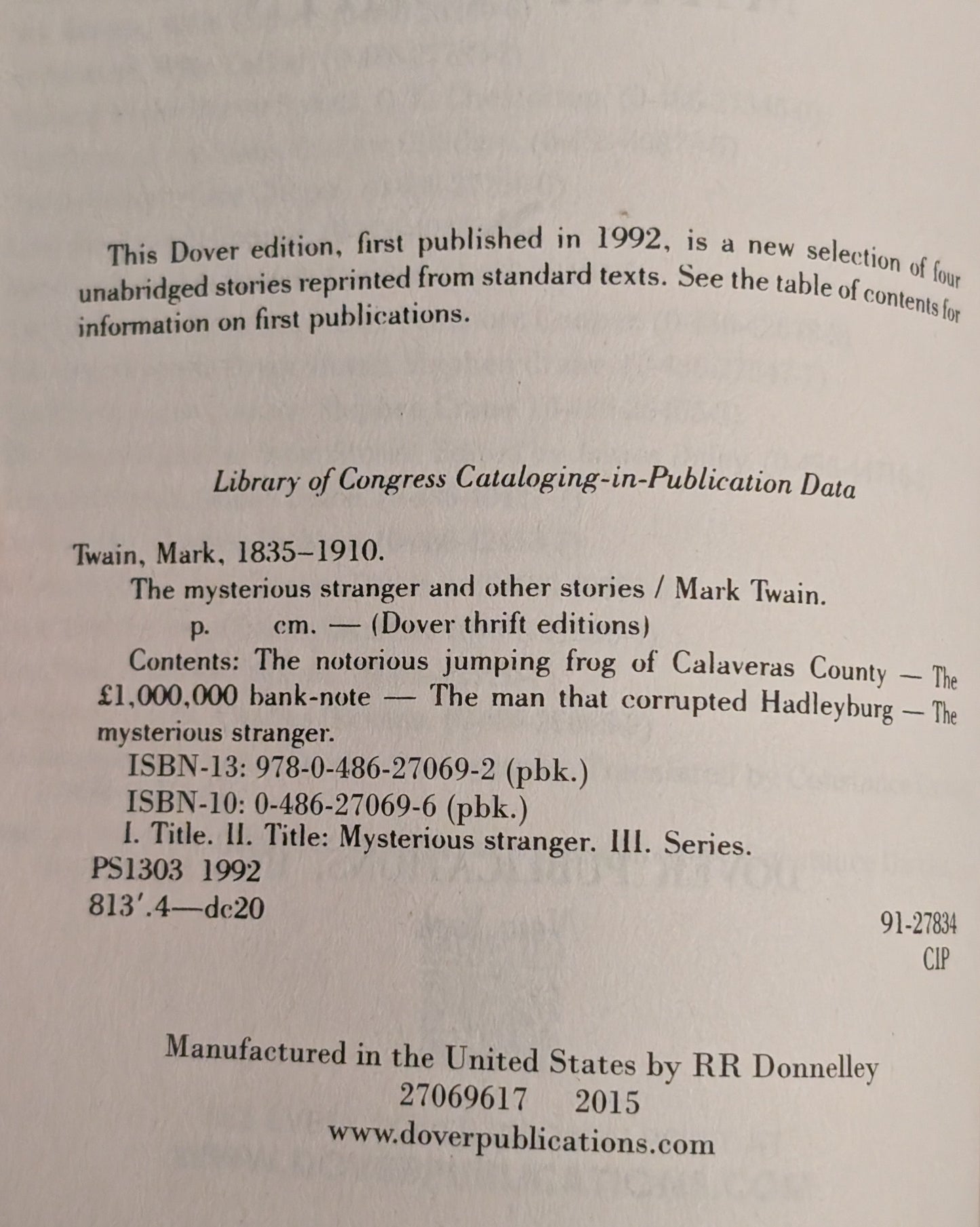 This Dover edition, first published in 1992, is a new selection of four unabridged stories reprinted from standard texts. See the table of contents for information on first publications.

Library of Congress Cataloging-in-Publication Data

Twain, Mark, 1835–1910.
The mysterious stranger and other stories / Mark Twain.
p. cm. — (Dover thrift editions)
Contents: The notorious jumping frog of Calaveras County — The £1,000,000 bank-note — The man that corrupted Hadleyburg — The mysterious stranger.
ISBN-13: 978-0-486-27069-2 (pbk.)
ISBN-10: 0-486-27069-6 (pbk.)
I. Title. II. Title: Mysterious stranger. III. Series.
PS1303 1992
813'.4—dc20

91-27834
CIP

Manufactured in the United States by RR Donnelley
27069617 2015
www.doverpublications.com